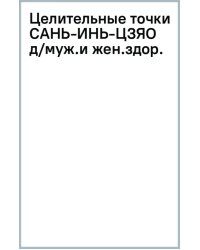 Целительные точки САНЬ-ИНЬ-ЦЗЯО д/муж.и жен.здор.